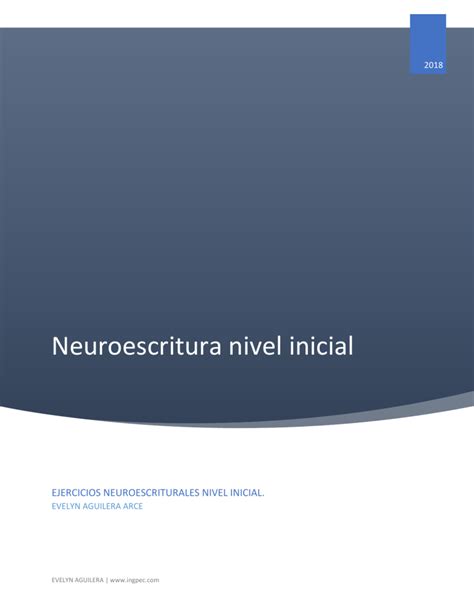 2018

Neuroescritura nivel inicial

EJERCICIOS NEUROESCRITURALES NIVEL INICIAL.
EVELYN AGUILERA ARCE

EVELYN AGUILERA | www.ingpec.com